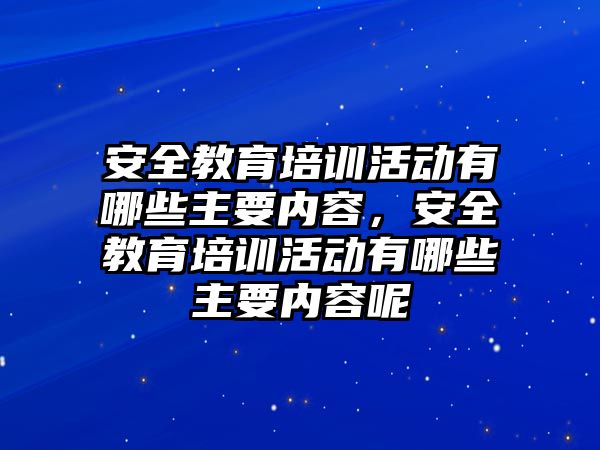 安全教育培训活动有哪些主要内容，安全教育培训活动有哪些主要内容呢